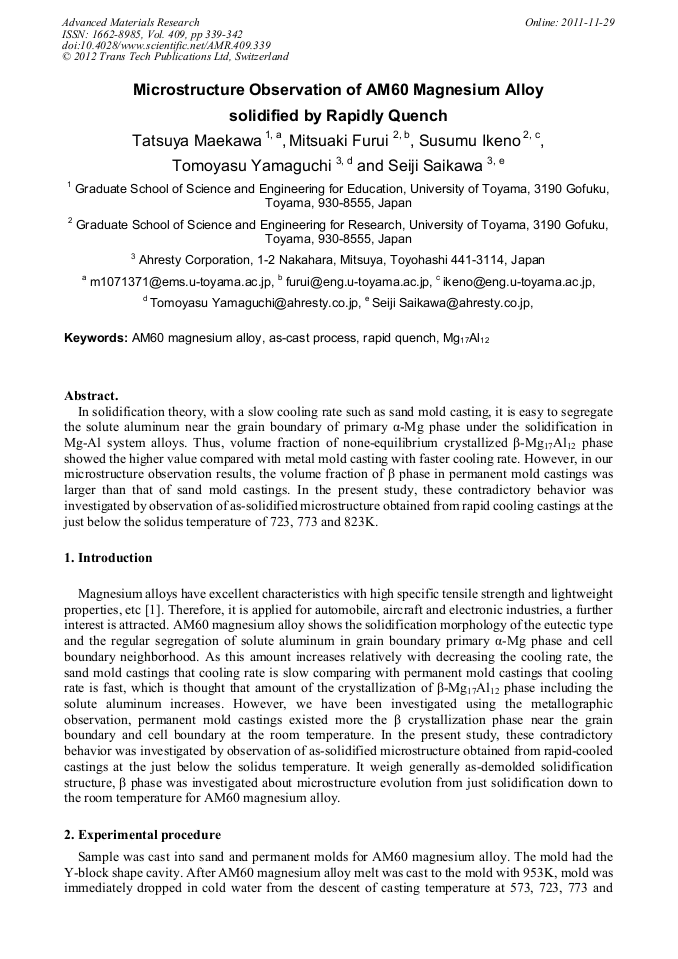 Advanced Materials Research
ISSN: 1662-8985, Vol. 409, pp 339-342
doi:10.4028/www.scientific.net/AMR.409.339
© 2012 Trans Tech Publications Ltd, Switzerland

Online: 2011-11-29

Microstructure Observation of AM60 Magnesium Alloy solidified by Rapidly Quench

Tatsuya Maekawa $^{1, a}$, Mitsuaki Furui $^{2, b}$, Susumu Ikeno $^{2, c}$, Tomoyasu Yamaguchi $^{3, d}$ and Seiji Saikawa $^{3, e}$

$^1$ Graduate School of Science and Engineering for Education, University of Toyama, 3190 Gofuku, Toyama, 930-8555, Japan

$^2$ Graduate School of Science and Engineering for Research, University of Toyama, 3190 Gofuku, Toyama, 930-8555, Japan

$^3$ Ahresty Corporation, 1-2 Nakahara, Mitsuya, Toyohashi 441-3114, Japan

$^a$ m1071371@ems.u-toyama.ac.jp, $^b$ furui@eng.u-toyama.ac.jp, $^c$ ikeno@eng.u-toyama.ac.jp,
$^d$ Tomoyasu Yamaguchi@ahresty.co.jp, $^e$ Seiji Saikawa@ahresty.co.jp,

Keywords: AM60 magnesium alloy, as-cast process, rapid quench, $Mg_{17}Al_{12}$

Abstract.
In solidification theory, with a slow cooling rate such as sand mold casting, it is easy to segregate the solute aluminum near the grain boundary of primary α-Mg phase under the solidification in Mg-Al system alloys. Thus, volume fraction of none-equilibrium crystallized β-$Mg_{17}Al_{12}$ phase showed the higher value compared with metal mold casting with faster cooling rate. However, in our microstructure observation results, the volume fraction of β phase in permanent mold castings was larger than that of sand mold castings. In the present study, these contradictory behavior was investigated by observation of as-solidified microstructure obtained from rapid cooling castings at the just below the solidus temperature of 723, 773 and 823K.

1. Introduction

Magnesium alloys have excellent characteristics with high specific tensile strength and lightweight properties, etc [1]. Therefore, it is applied for automobile, aircraft and electronic industries, a further interest is attracted. AM60 magnesium alloy shows the solidification morphology of the eutectic type and the regular segregation of solute aluminum in grain boundary primary α-Mg phase and cell boundary neighborhood. As this amount increases relatively with decreasing the cooling rate, the sand mold castings that cooling rate is slow comparing with permanent mold castings that cooling rate is fast, which is thought that amount of the crystallization of β-$Mg_{17}Al_{12}$ phase including the solute aluminum increases. However, we have been investigated using the metallographic observation, permanent mold castings existed more the β crystallization phase near the grain boundary and cell boundary at the room temperature. In the present study, these contradictory behavior was investigated by observation of as-solidified microstructure obtained from rapid-cooled castings at the just below the solidus temperature. It weigh generally as-demolded solidification structure, β phase was investigated about microstructure evolution from just solidification down to the room temperature for AM60 magnesium alloy.

2. Experimental procedure

Sample was cast into sand and permanent molds for AM60 magnesium alloy. The mold had the Y-block shape cavity. After AM60 magnesium alloy melt was cast to the mold with 953K, mold was immediately dropped in cold water from the descent of casting temperature at 573, 723, 773 and